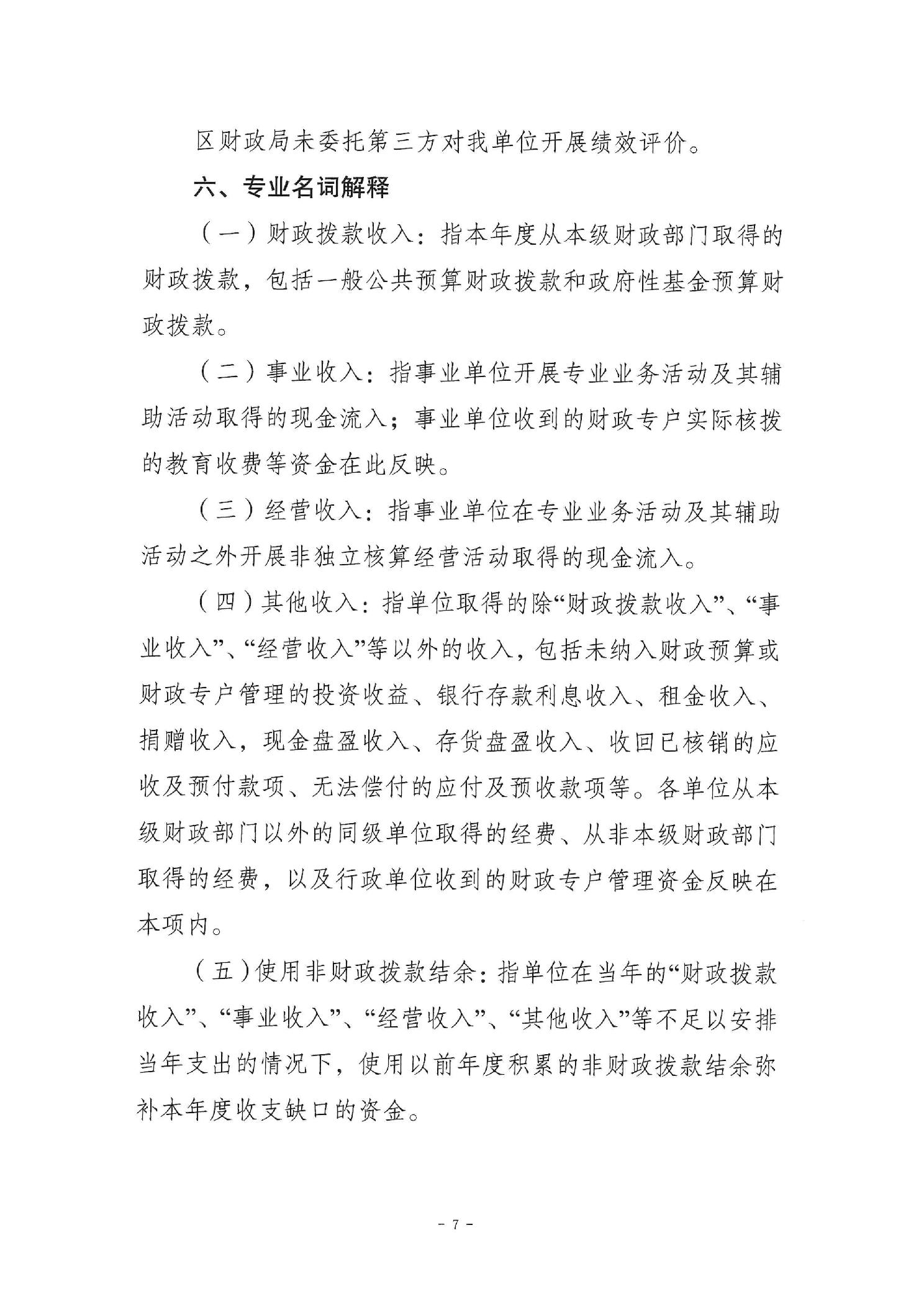 区财政局未委托第三方对我单位开展绩效评价。

六、专业名词解释

（一）财政拨款收入：指本年度从本级财政部门取得的财政拨款，包括一般公共预算财政拨款和政府性基金预算财政拨款。

（二）事业收入：指事业单位开展专业业务活动及其辅助活动取得的现金流入；事业单位收到的财政专户实际核拨的教育收费等资金在此反映。

（三）经营收入：指事业单位在专业业务活动及其辅助活动之外开展非独立核算经营活动取得的现金流入。

（四）其他收入：指单位取得的除“财政拨款收入”、“事业收入”、“经营收入”等以外的收入，包括未纳入财政预算或财政专户管理的投资收益、银行存款利息收入、租金收入、捐赠收入，现金盘盈收入、存货盘盈收入、收回已核销的应收及预付款项、无法偿付的应付及预收款项等。各单位从本级财政部门以外的同级单位取得的经费、从非本级财政部门取得的经费，以及行政单位收到的财政专户管理资金反映在本项内。

（五）使用非财政拨款结余：指单位在当年的“财政拨款收入”、“事业收入”、“经营收入”、“其他收入”等不足以安排当年支出的情况下，使用以前年度积累的非财政拨款结余弥补本年度收支缺口的资金。

- 7 -